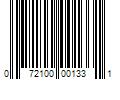 0 72100 00133 1